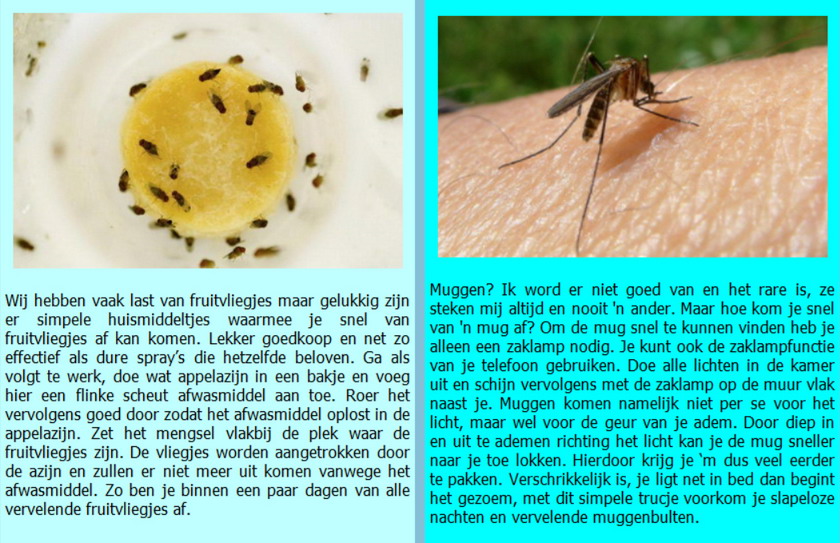 Wij hebben vaak last van fruitvliegjes maar gelukkig zijn er simpele huismiddeltjes waarmee je snel van fruitvliegjes af kan komen. Lekker goedkoop en net zo effectief als dure spray's die hetzelfde beloven. Ga als volgt te werk, doe wat appelazijn in een bakje en voeg hier een flinke scheut afwasmiddel aan toe. Roer het vervolgens goed door zodat het afwasmiddel oplost in de appelazijn. Zet het mengsel vlakbij de plek waar de fruitvliegjes zijn. De vliegjes worden aangetrokken door de azijn en zullen er niet meer uit komen vanwege het afwasmiddel. Zo ben je binnen een paar dagen van alle vervelende fruitvliegjes af.

Muggen? Ik word er niet goed van en het rare is, ze steken mij altijd en nooit 'n ander. Maar hoe kom je snel van 'n mug af? Om de mug snel te kunnen vinden heb je alleen een zaklamp nodig. Je kunt ook de zaklampfunctie van je telefoon gebruiken. Doe alle lichten in de kamer uit en schijn vervolgens met de zaklamp op de muur vlak naast je. Muggen komen namelijk niet per se voor het licht, maar wel voor de geur van je adem. Door diep in en uit te ademen richting het licht kan je de mug sneller naar je toe lokken. Hierdoor krijg je 'm dus veel eerder te pakken. Verschrikkelijk is, je ligt net in bed dan begint het gezoem, met dit simpele trucje voorkom je slapeloze nachten en vervelende muggenbulten.